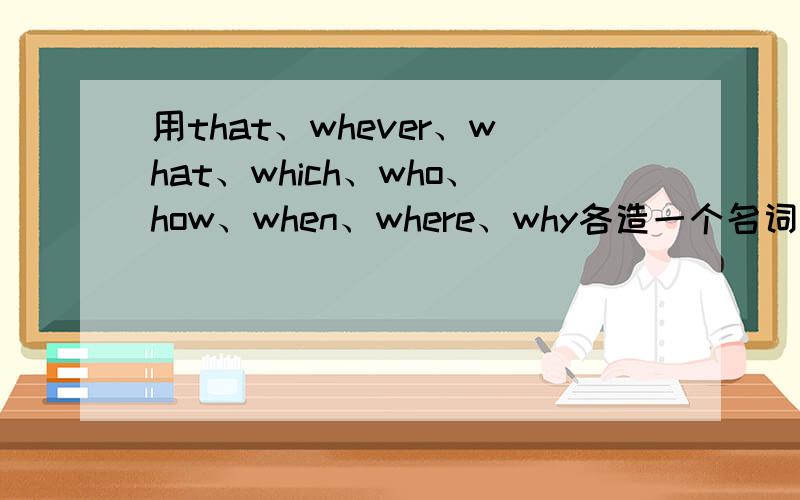 用that、whever、what、which、who、how、when、where、why各造一个名词